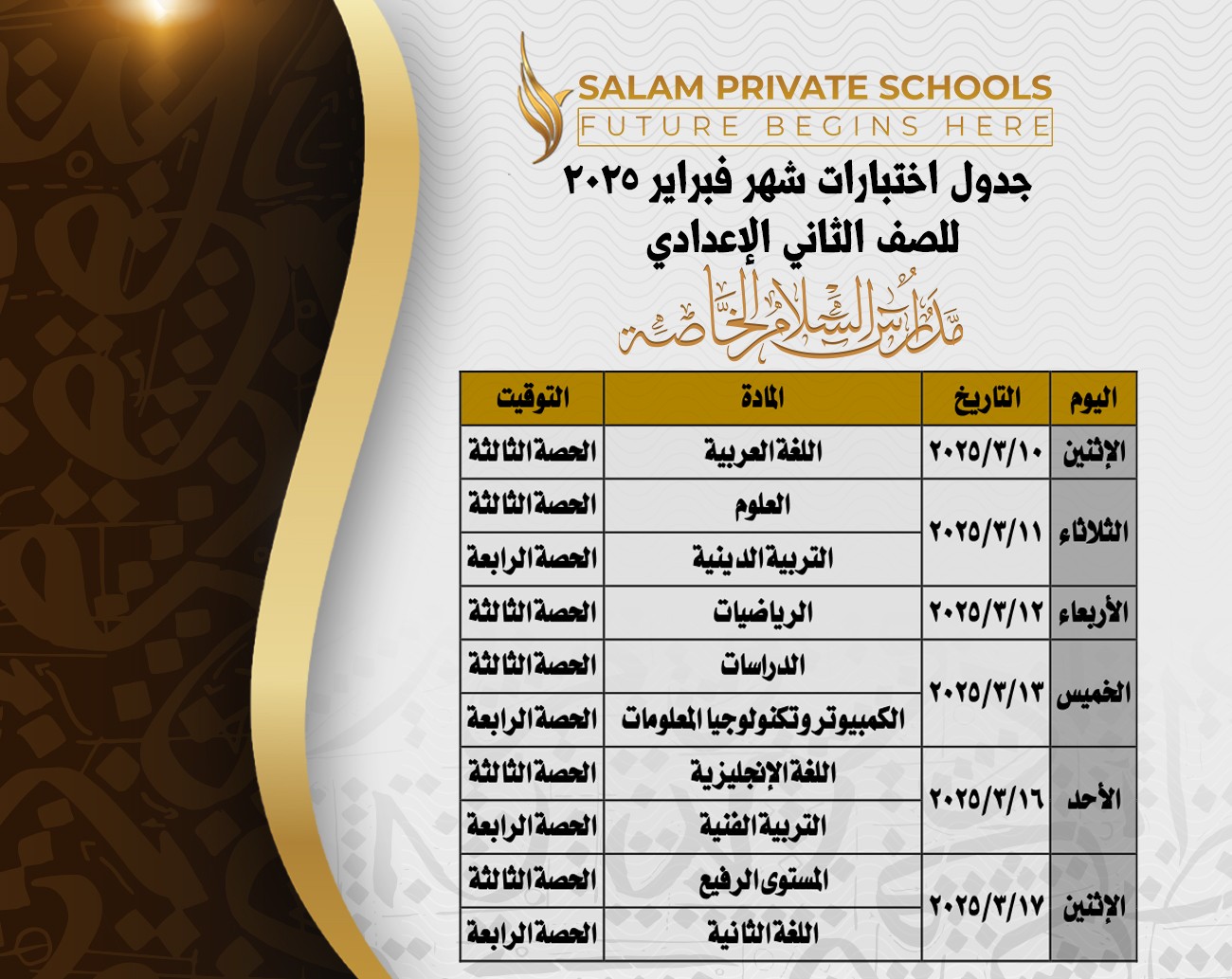 SALAM PRIVATE SCHOOLS
FUTURE BEGINS HERE

جدول اختبارات شهر فبراير ٢٠٢٥
للصف الثاني الإعدادي

مدارس السلام الخاصة

| اليوم | التاريخ | المادة | التوقيت |
|---|---|---|---|
| الإثنين | ٢٠٢٥/٣/١٠ | اللغة العربية | الحصة الثالثة |
| الثلاثاء | ٢٠٢٥/٣/١١ | العلوم | الحصة الثالثة |
| | | التربية الدينية | الحصة الرابعة |
| الأربعاء | ٢٠٢٥/٣/١٢ | الرياضيات | الحصة الثالثة |
| الخميس | ٢٠٢٥/٣/١٣ | الدراسات | الحصة الثالثة |
| | | الكمبيوتر وتكنولوجيا المعلومات | الحصة الرابعة |
| الأحد | ٢٠٢٥/٣/١٦ | اللغة الإنجليزية | الحصة الثالثة |
| | | التربية الفنية | الحصة الرابعة |
| الإثنين | ٢٠٢٥/٣/١٧ | المستوى الرفيع | الحصة الثالثة |
| | | اللغة الثانية | الحصة الرابعة |